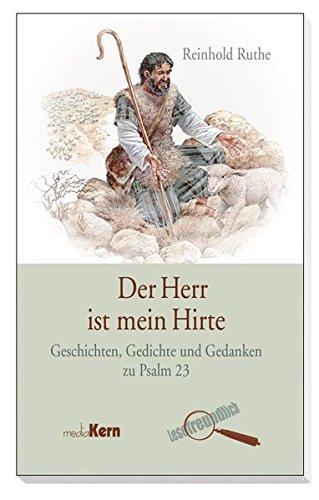 Reinhold Ruthe

Der Herr ist mein Hirte

Geschichten, Gedichte und Gedanken zu Psalm 23

mediaKern

lesefreundlich